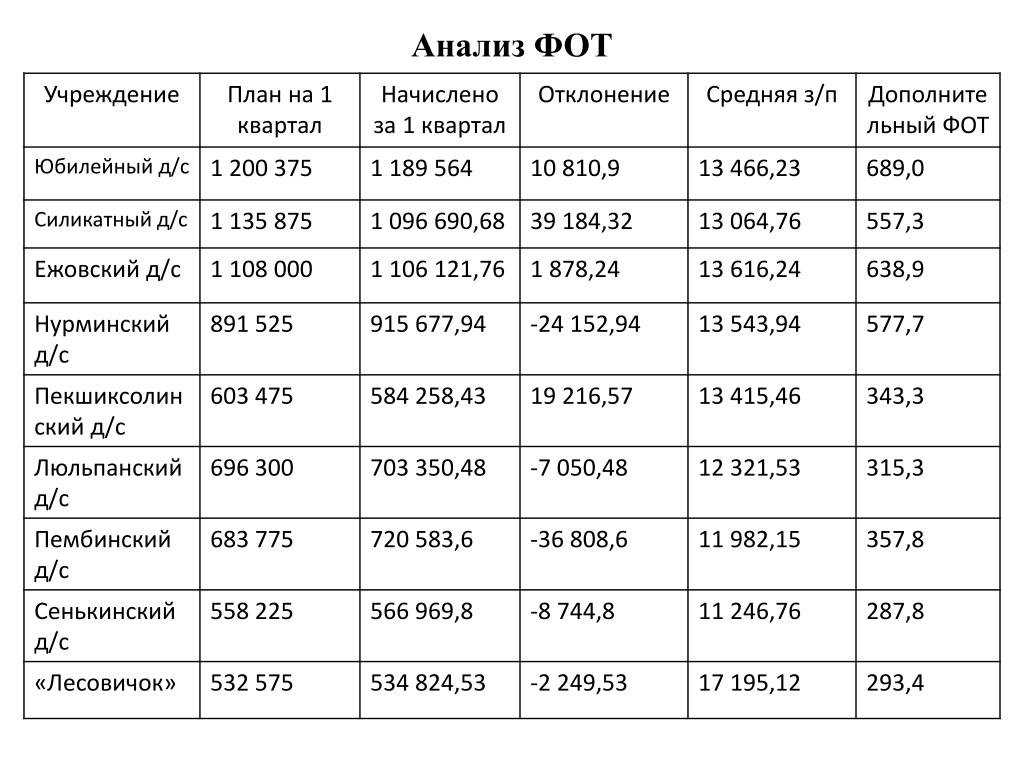 Анализ ФОТ

| Учреждение | План на 1 квартал | Начислено за 1 квартал | Отклонение | Средняя з/п | Дополнительный ФОТ |
|---|---|---|---|---|---|
| Юбилейный д/с | 1 200 375 | 1 189 564 | 10 810,9 | 13 466,23 | 689,0 |
| Силикатный д/с | 1 135 875 | 1 096 690,68 | 39 184,32 | 13 064,76 | 557,3 |
| Ежовский д/с | 1 108 000 | 1 106 121,76 | 1 878,24 | 13 616,24 | 638,9 |
| Нурминский д/с | 891 525 | 915 677,94 | -24 152,94 | 13 543,94 | 577,7 |
| Пекшиксолинский д/с | 603 475 | 584 258,43 | 19 216,57 | 13 415,46 | 343,3 |
| Люльпанский д/с | 696 300 | 703 350,48 | -7 050,48 | 12 321,53 | 315,3 |
| Пембинский д/с | 683 775 | 720 583,6 | -36 808,6 | 11 982,15 | 357,8 |
| Сенькинский д/с | 558 225 | 566 969,8 | -8 744,8 | 11 246,76 | 287,8 |
| «Лесовичок» | 532 575 | 534 824,53 | -2 249,53 | 17 195,12 | 293,4 |